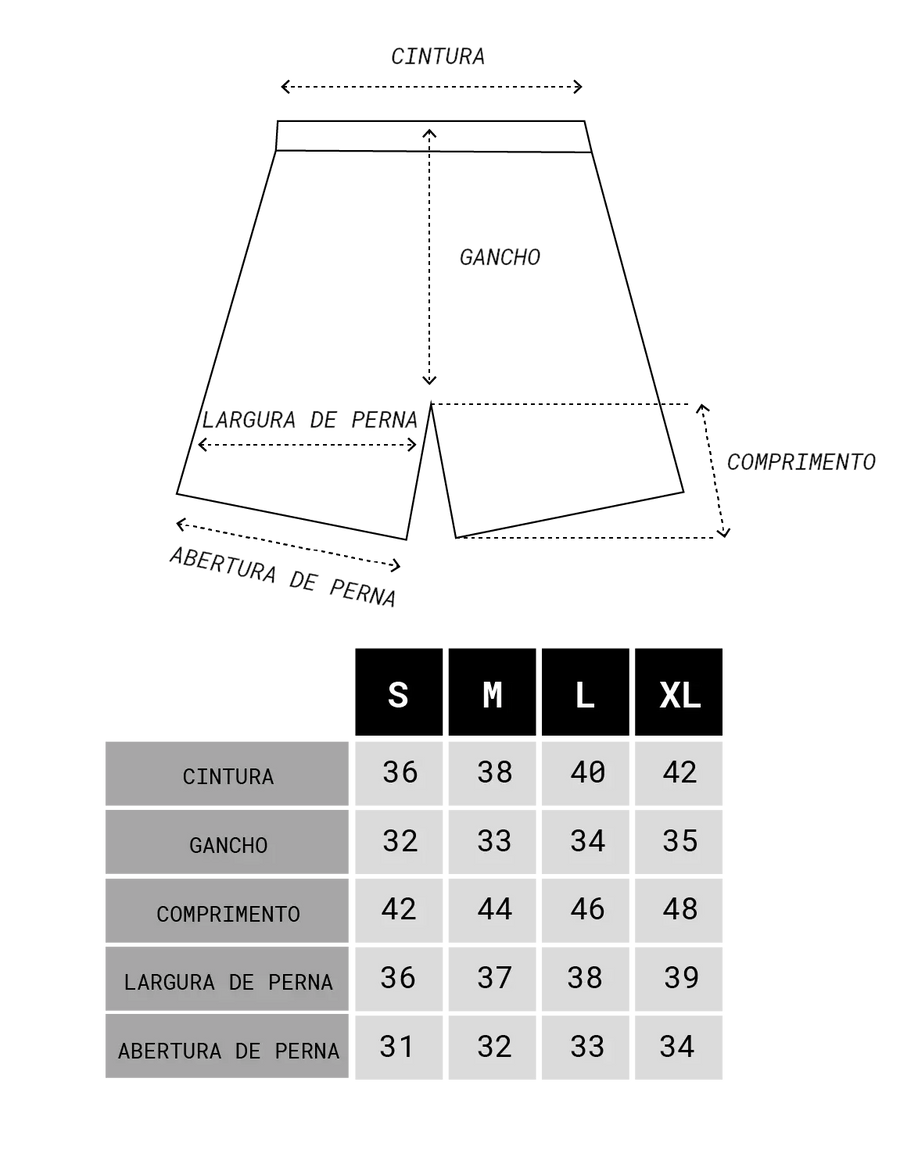 CINTURA

GANCHO

LARGURA DE PERNA

COMPRIMENTO

ABERTURA DE PERNA

| | S | M | L | XL |
|---|---|---|---|---|
| CINTURA | 36 | 38 | 40 | 42 |
| GANCHO | 32 | 33 | 34 | 35 |
| COMPRIMENTO | 42 | 44 | 46 | 48 |
| LARGURA DE PERNA | 36 | 37 | 38 | 39 |
| ABERTURA DE PERNA | 31 | 32 | 33 | 34 |